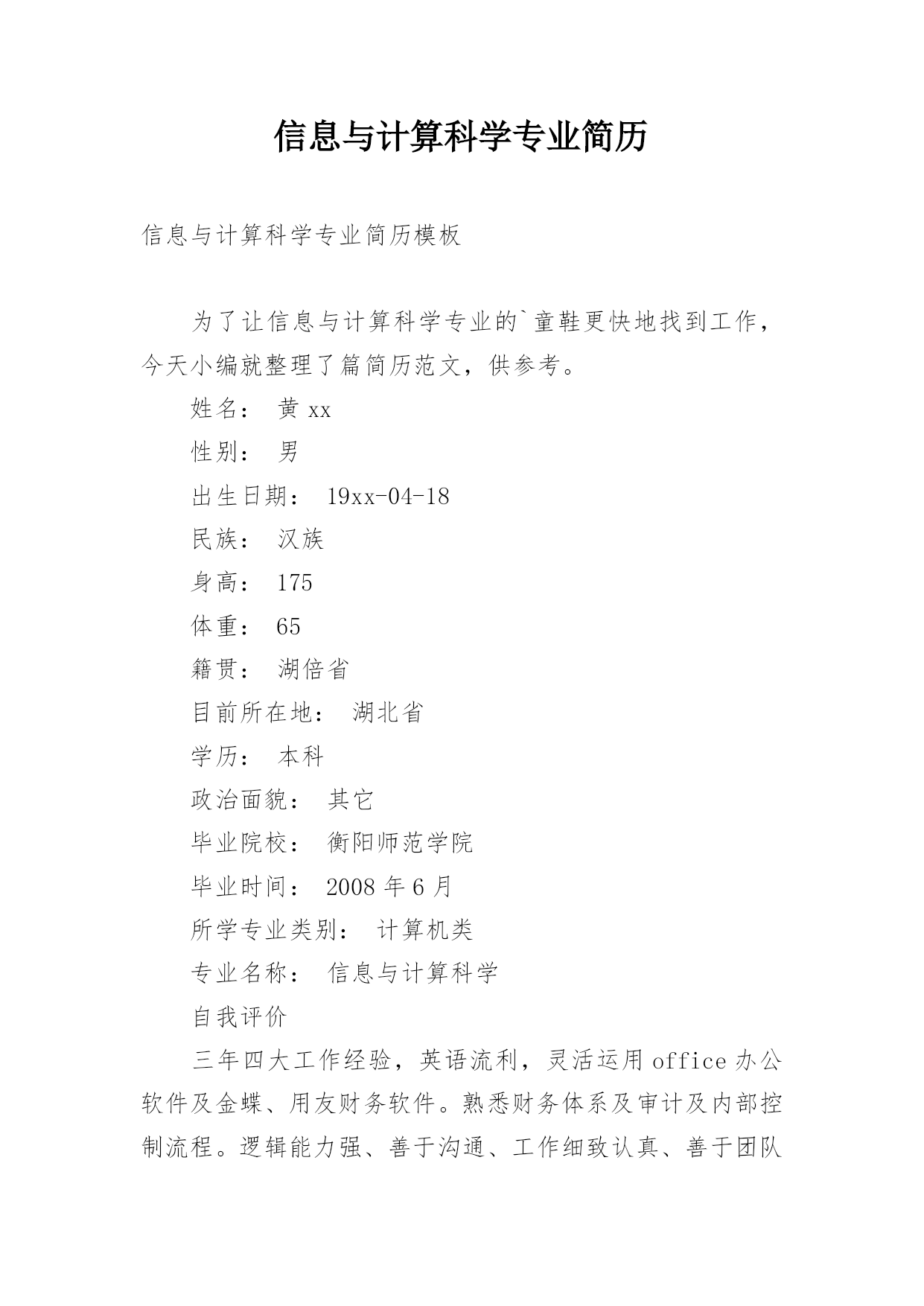 信息与计算科学专业简历

信息与计算科学专业简历模板

为了让信息与计算科学专业的`童鞋更快地找到工作，今天小编就整理了篇简历范文，供参考。

姓名： 黄 xx

性别： 男

出生日期： 19xx-04-18

民族： 汉族

身高： 175

体重： 65

籍贯： 湖倍省

目前所在地： 湖北省

学历： 本科

政治面貌： 其它

毕业院校： 衡阳师范学院

毕业时间： 2008 年 6 月

所学专业类别： 计算机类

专业名称： 信息与计算科学

自我评价

三年四大工作经验，英语流利，灵活运用 office 办公软件及金蝶、用友财务软件。熟悉财务体系及审计及内部控制流程。逻辑能力强、善于沟通、工作细致认真、善于团队